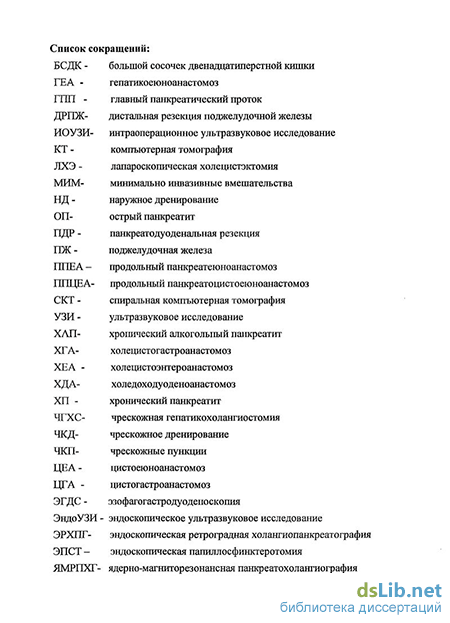 Список сокращений:

БСДК - большой сосочек двенадцатиперстной кишки
ГЕА - гепатикоеюноанастомоз
ГПП - главный панкреатический проток
ДРПЖ- дистальная резекция поджелудочной железы
ИОУЗИ- интраоперационное ультразвуковое исследование
КТ - компьютерная томография
ЛХЭ - лапароскопическая холецистэктомия
МИМ- минимально инвазивные вмешательства
НД - наружное дренирование
ОП- острый панкреатит
ПДР - панкреатодуоденальная резекция
ПЖ - поджелудочная железа
ППЕА – продольный панкреатеюноанастомоз
ППЦЕА- продольный панкреатоцистоеюноанастомоз
СКТ - спиральная компьютерная томография
УЗИ - ультразвуковое исследование
ХАП- хронический алкогольный панкреатит
ХГА- холецистогастроанастомоз
ХЕА - холецистоэнтероанастомоз
ХДА- холедоходуоденоанастомоз
ХП - хронический панкреатит
ЧГХС- чрескожная гепатикохолангиостомия
ЧКД- чрескожное дренирование
ЧКП- чрескожные пункции
ЦЕА - цистоеюноанастомоз
ЦГА - цистогастроанастомоз
ЭГДС - эзофагогастродуоденоскопия
ЭндоУЗИ - эндоскопическое ультразвуковое исследование
ЭРХПГ- эндоскопическая ретроградная холангиопанкреатография
ЭПСТ – эндоскопическая папиллосфинктеротомия
ЯМРПХГ- ядерно-магниторезонансная панкреатохолангиография

dsLib.net
библиотека диссертаций